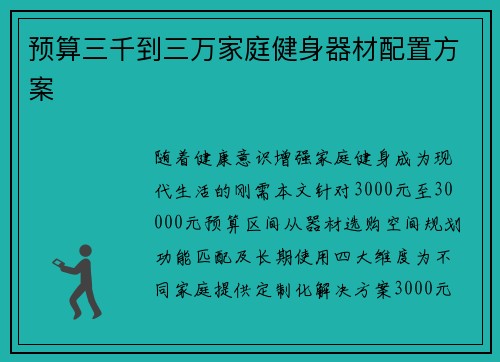 预算三千到三万家庭健身器材配置方案

随着健康意识增强家庭健身成为现代生活的刚需本文针对3000元至30000元预算区间从器材选购空间规划功能匹配及长期使用四大维度为不同家庭提供定制化解决方案3000元